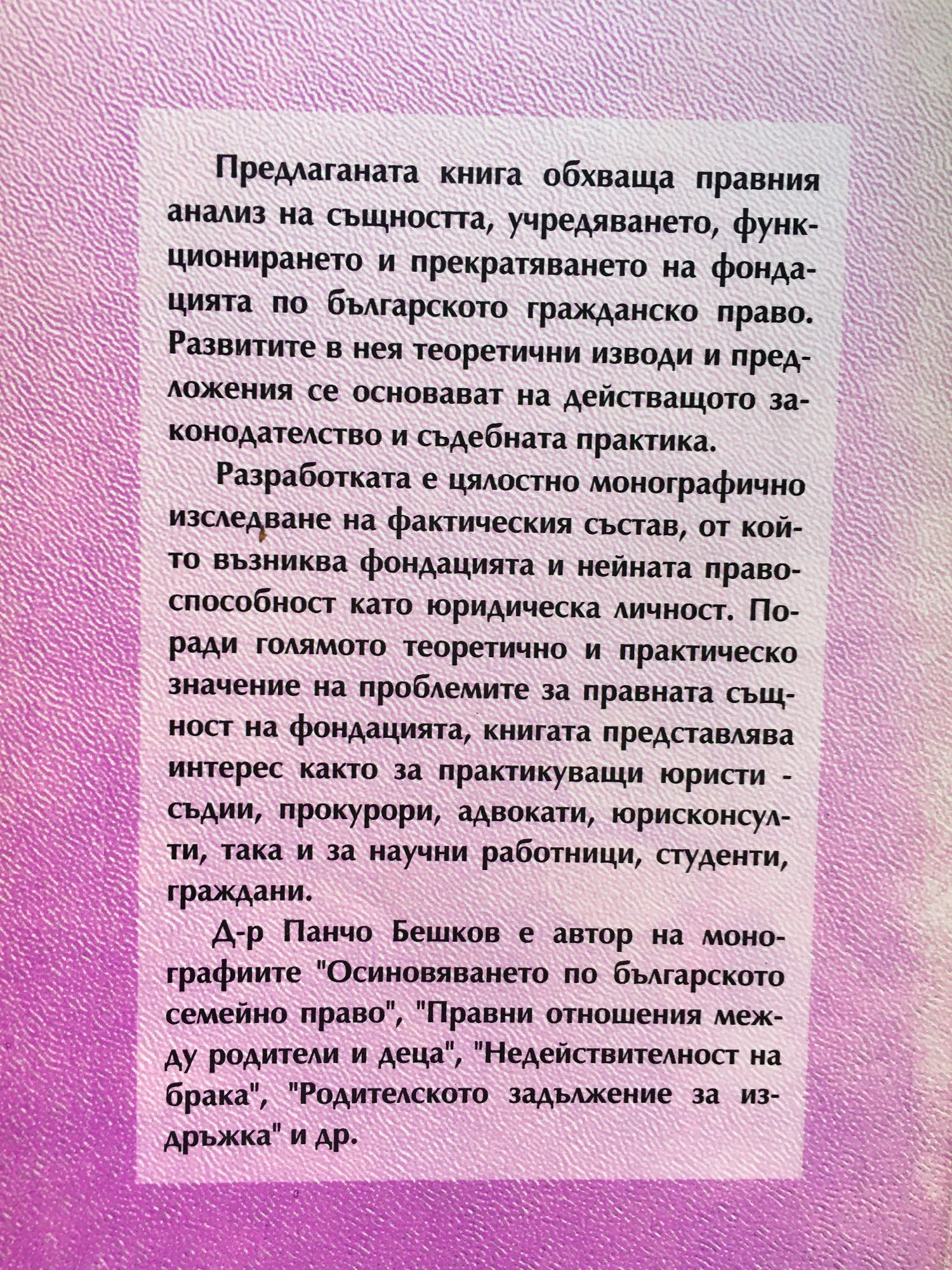 Предлаганата книга обхваща правния анализ на същността, учредяването, функционирането и прекратяването на фондацията по българското гражданско право. Развитите в нея теоретични изводи и предложения се основават на действащото законодателство и съдебната практика.

Разработката е цялостно монографично изследване на фактическия състав, от който възниква фондацията и нейната правоспособност като юридическа личност. Поради голямото теоретично и практическо значение на проблемите за правната същност на фондацията, книгата представлява интерес както за практикуващи юристи - съдии, прокурори, адвокати, юрисконсулти, така и за научни работници, студенти, граждани.

Д-р Панчо Бешков е автор на монографиите "Осиновяването по българското семейно право", "Правни отношения между родители и деца", "Недействителност на брака", "Родителското задължение за издръжка" и др.